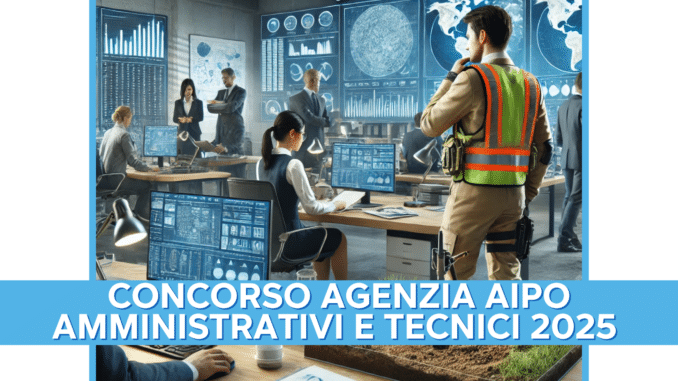 CONCORSO AGENZIA AIPO
AMMINISTRATIVI E TECNICI 2025